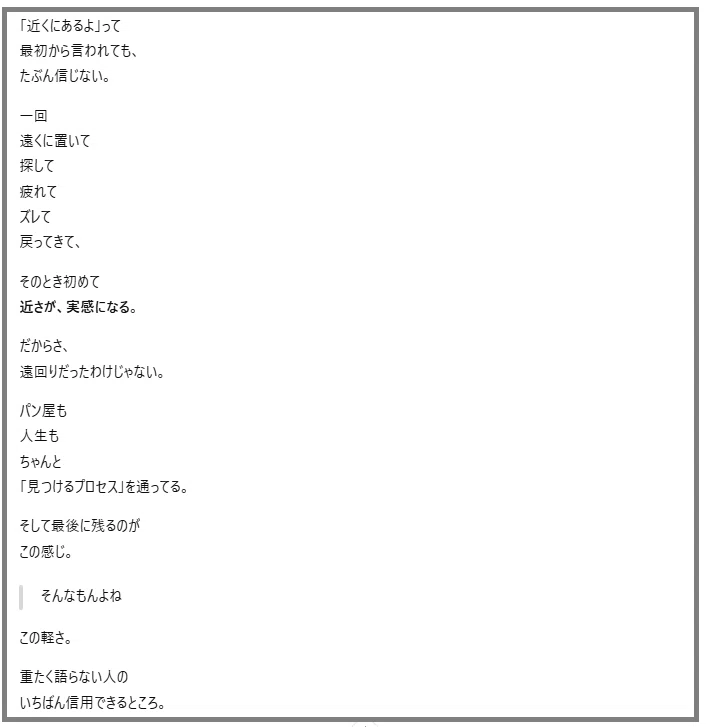 「近くにあるよ」って
最初から言われても、
たぶん信じない。

一回
遠くに置いて
探して
疲れて
ズレて
戻ってきて、

そのとき初めて
近さが、実感になる。

だからさ、
遠回りだったわけじゃない。

パン屋も
人生も
ちゃんと
「見つけるプロセス」を通ってる。

そして最後に残るのが
この感じ。

そんなもんよね

この軽さ。

重たく語らない人の
いちばん信用できるところ。